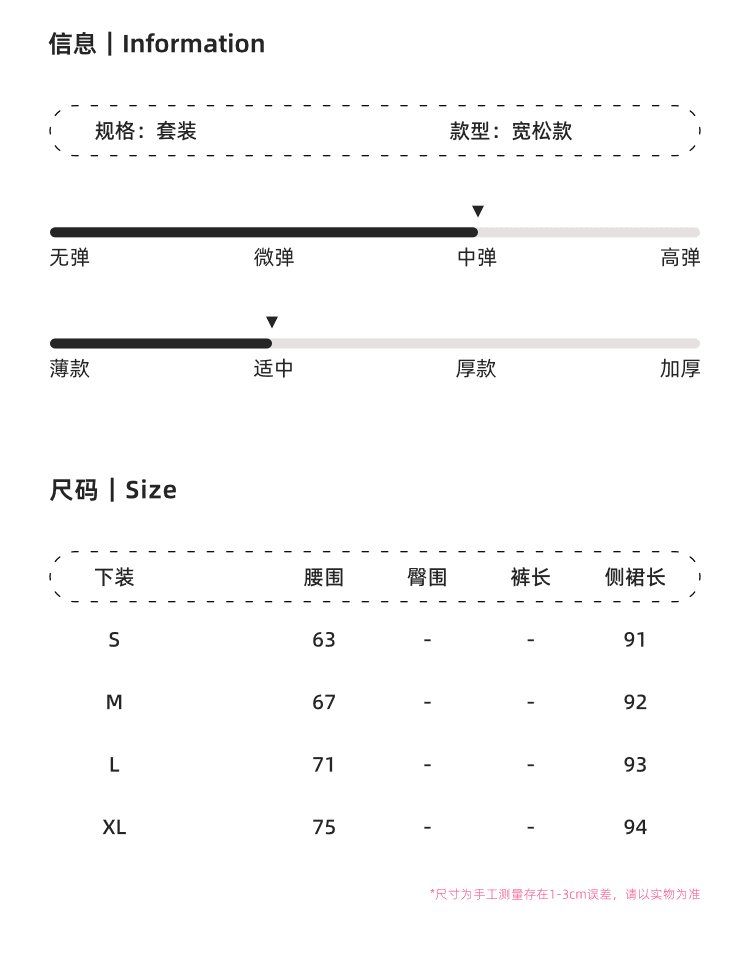 信息 | Information

规格：套装　款型：宽松款

无弹　微弹　中弹　高弹

薄款　适中　厚款　加厚

尺码 | Size

| 下装 | 腰围 | 臀围 | 裤长 | 侧裙长 |
|---|---|---|---|---|
| S | 63 | - | - | 91 |
| M | 67 | - | - | 92 |
| L | 71 | - | - | 93 |
| XL | 75 | - | - | 94 |

*尺寸为手工测量存在1-3cm误差，请以实物为准